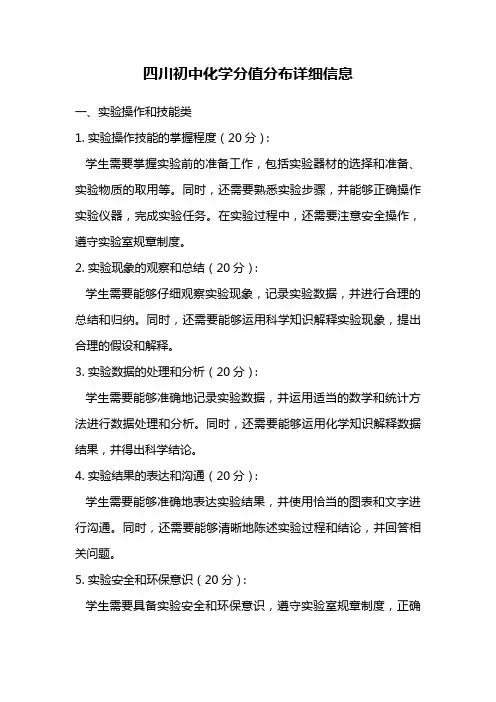 四川初中化学分值分布详细信息

一、实验操作和技能类

1. 实验操作技能的掌握程度（20 分）:

学生需要掌握实验前的准备工作，包括实验器材的选择和准备、实验物质的取用等。同时，还需要熟悉实验步骤，并能够正确操作实验仪器，完成实验任务。在实验过程中，还需要注意安全操作，遵守实验室规章制度。

2. 实验现象的观察和总结（20 分）:

学生需要能够仔细观察实验现象，记录实验数据，并进行合理的总结和归纳。同时，还需要能够运用科学知识解释实验现象，提出合理的假设和解释。

3. 实验数据的处理和分析（20 分）:

学生需要能够准确地记录实验数据，并运用适当的数学和统计方法进行数据处理和分析。同时，还需要能够运用化学知识解释数据结果，并得出科学结论。

4. 实验结果的表达和沟通（20 分）:

学生需要能够准确地表达实验结果，并使用恰当的图表和文字进行沟通。同时，还需要能够清晰地陈述实验过程和结论，并回答相关问题。

5. 实验安全和环保意识（20 分）:

学生需要具备实验安全和环保意识，遵守实验室规章制度，正确